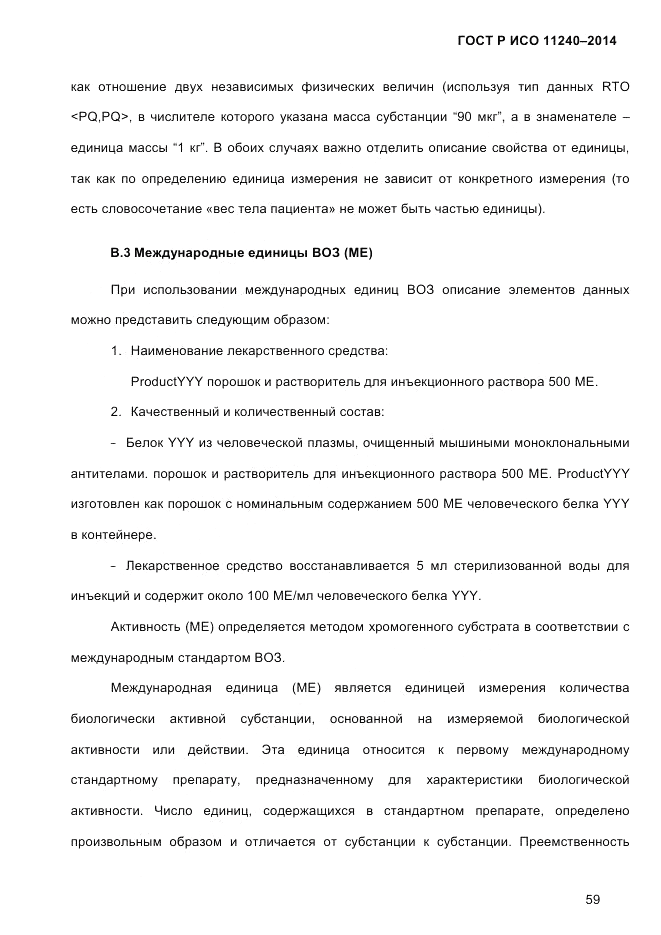 ГОСТ Р ИСО 11240–2014

как отношение двух независимых физических величин (используя тип данных RTO <PQ,PQ>, в числителе которого указана масса субстанции “90 мкг”, а в знаменателе – единица массы “1 кг”. В обоих случаях важно отделить описание свойства от единицы, так как по определению единица измерения не зависит от конкретного измерения (то есть словосочетание «вес тела пациента» не может быть частью единицы).

В.3 Международные единицы ВОЗ (МЕ)

При использовании международных единиц ВОЗ описание элементов данных можно представить следующим образом:

1. Наименование лекарственного средства:

ProductYYY порошок и растворитель для инъекционного раствора 500 МЕ.

2. Качественный и количественный состав:

- Белок YYY из человеческой плазмы, очищенный мышиными моноклональными антителами. порошок и растворитель для инъекционного раствора 500 МЕ. ProductYYY изготовлен как порошок с номинальным содержанием 500 МЕ человеческого белка YYY в контейнере.

- Лекарственное средство восстанавливается 5 мл стерилизованной воды для инъекций и содержит около 100 МЕ/мл человеческого белка YYY.

Активность (МЕ) определяется методом хромогенного субстрата в соответствии с международным стандартом ВОЗ.

Международная единица (МЕ) является единицей измерения количества биологически активной субстанции, основанной на измеряемой биологической активности или действии. Эта единица относится к первому международному стандартному препарату, предназначенному для характеристики биологической активности. Число единиц, содержащихся в стандартном препарате, определено произвольным образом и отличается от субстанции к субстанции. Преемственность

59